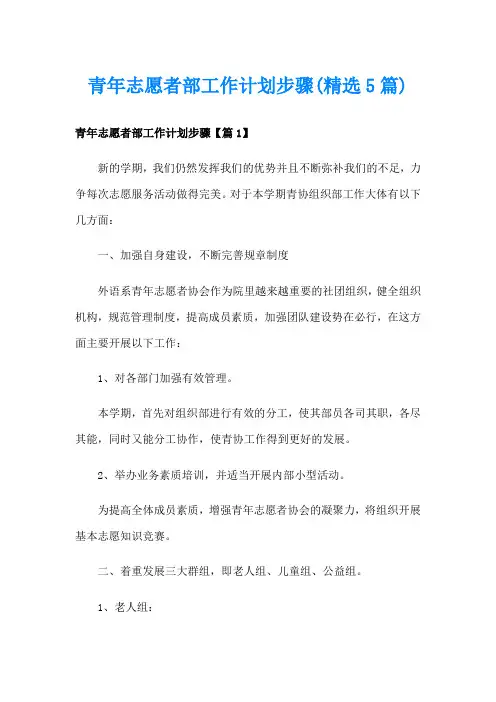 青年志愿者部工作计划步骤(精选5篇)

青年志愿者部工作计划步骤【篇1】

新的学期，我们仍然发挥我们的优势并且不断弥补我们的不足，力争每次志愿服务活动做得完美。对于本学期青协组织部工作大体有以下几方面：

一、加强自身建设，不断完善规章制度

外语系青年志愿者协会作为院里越来越重要的社团组织，健全组织机构，规范管理制度，提高成员素质，加强团队建设势在必行，在这方面主要开展以下工作：

1、对各部门加强有效管理。

本学期，首先对组织部进行有效的分工，使其部员各司其职，各尽其能，同时又能分工协作，使青协工作得到更好的发展。

2、举办业务素质培训，并适当开展内部小型活动。

为提高全体成员素质，增强青年志愿者协会的凝聚力，将组织开展基本志愿知识竞赛。

二、着重发展三大群组，即老人组、儿童组、公益组。

1、老人组：